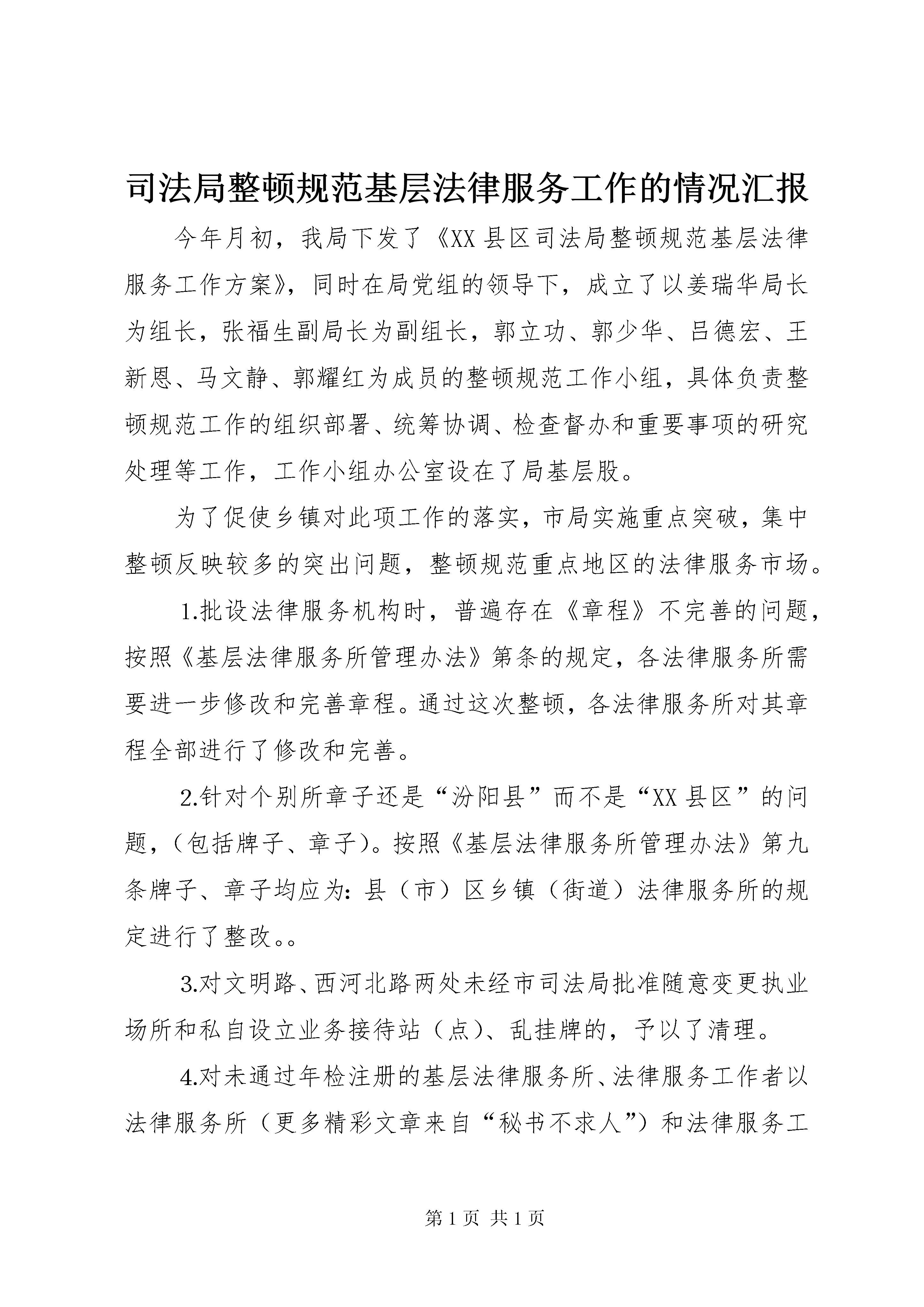 司法局整顿规范基层法律服务工作的情况汇报

今年月初，我局下发了《XX县区司法局整顿规范基层法律服务工作方案》，同时在局党组的领导下，成立了以姜瑞华局长为组长，张福生副局长为副组长，郭立功、郭少华、吕德宏、王新恩、马文静、郭耀红为成员的整顿规范工作小组，具体负责整顿规范工作的组织部署、统筹协调、检查督办和重要事项的研究处理等工作，工作小组办公室设在了局基层股。

为了促使乡镇对此项工作的落实，市局实施重点突破，集中整顿反映较多的突出问题，整顿规范重点地区的法律服务市场。

1.批设法律服务机构时，普遍存在《章程》不完善的问题，按照《基层法律服务所管理办法》第条的规定，各法律服务所需要进一步修改和完善章程。通过这次整顿，各法律服务所对其章程全部进行了修改和完善。

2.针对个别所章子还是“汾阳县”而不是“XX县区”的问题，（包括牌子、章子）。按照《基层法律服务所管理办法》第九条牌子、章子均应为：县（市）区乡镇（街道）法律服务所的规定进行了整改。。

3.对文明路、西河北路两处未经市司法局批准随意变更执业场所和私自设立业务接待站（点）、乱挂牌的，予以了清理。

4.对未通过年检注册的基层法律服务所、法律服务工作者以法律服务所（更多精彩文章来自“秘书不求人”）和法律服务工

第1页 共1页